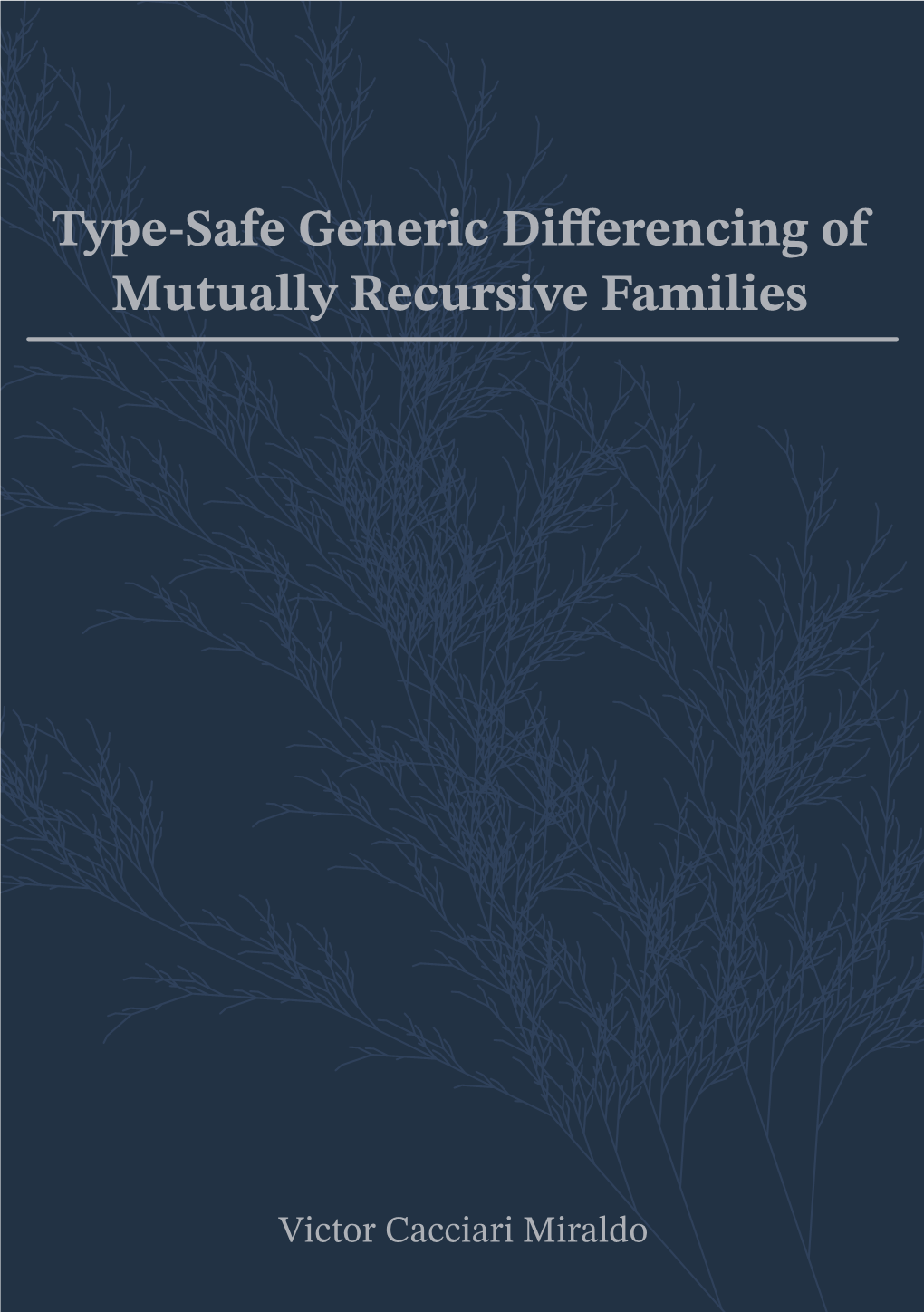 Type-Safe Generic Differencing of Mutually Recursive Families

Victor Cacciari Miraldo